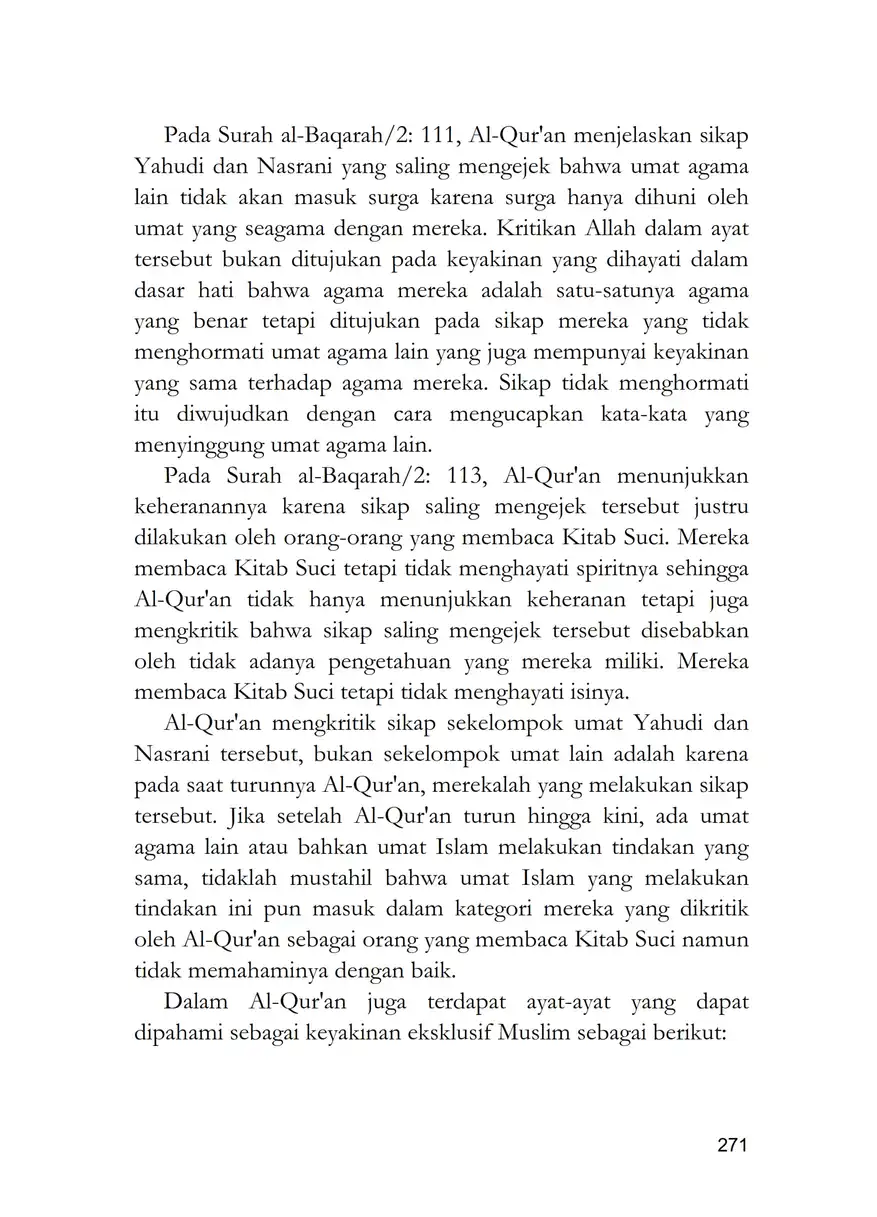 Pada Surah al-Baqarah/2: 111, Al-Qur'an menjelaskan sikap Yahudi dan Nasrani yang saling mengejek bahwa umat agama lain tidak akan masuk surga karena surga hanya dihuni oleh umat yang seagama dengan mereka. Kritikan Allah dalam ayat tersebut bukan ditujukan pada keyakinan yang dihayati dalam dasar hati bahwa agama mereka adalah satu-satunya agama yang benar tetapi ditujukan pada sikap mereka yang tidak menghormati umat agama lain yang juga mempunyai keyakinan yang sama terhadap agama mereka. Sikap tidak menghormati itu diwujudkan dengan cara mengucapkan kata-kata yang menyinggung umat agama lain.

Pada Surah al-Baqarah/2: 113, Al-Qur'an menunjukkan keheranannya karena sikap saling mengejek tersebut justru dilakukan oleh orang-orang yang membaca Kitab Suci. Mereka membaca Kitab Suci tetapi tidak menghayati spiritnya sehingga Al-Qur'an tidak hanya menunjukkan keheranan tetapi juga mengkritik bahwa sikap saling mengejek tersebut disebabkan oleh tidak adanya pengetahuan yang mereka miliki. Mereka membaca Kitab Suci tetapi tidak menghayati isinya.

Al-Qur'an mengkritik sikap sekelompok umat Yahudi dan Nasrani tersebut, bukan sekelompok umat lain adalah karena pada saat turunnya Al-Qur'an, merekalah yang melakukan sikap tersebut. Jika setelah Al-Qur'an turun hingga kini, ada umat agama lain atau bahkan umat Islam melakukan tindakan yang sama, tidaklah mustahil bahwa umat Islam yang melakukan tindakan ini pun masuk dalam kategori mereka yang dikritik oleh Al-Qur'an sebagai orang yang membaca Kitab Suci namun tidak memahaminya dengan baik.

Dalam Al-Qur'an juga terdapat ayat-ayat yang dapat dipahami sebagai keyakinan eksklusif Muslim sebagai berikut:

271